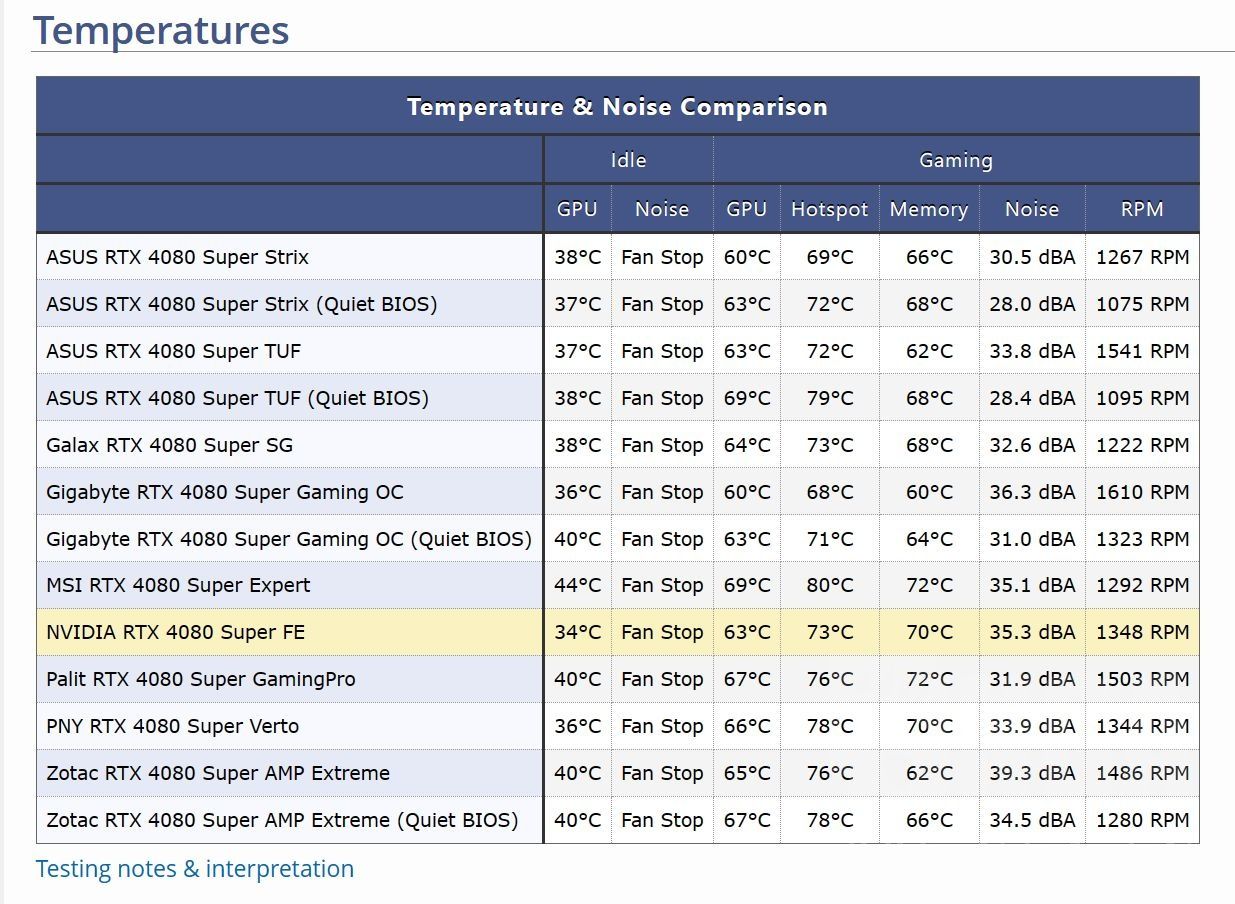 Temperatures

Temperature & Noise Comparison

| | Idle | | Gaming | | | | |
|---|---|---|---|---|---|---|---|
| | GPU | Noise | GPU | Hotspot | Memory | Noise | RPM |
| ASUS RTX 4080 Super Strix | 38°C | Fan Stop | 60°C | 69°C | 66°C | 30.5 dBA | 1267 RPM |
| ASUS RTX 4080 Super Strix (Quiet BIOS) | 37°C | Fan Stop | 63°C | 72°C | 68°C | 28.0 dBA | 1075 RPM |
| ASUS RTX 4080 Super TUF | 37°C | Fan Stop | 63°C | 72°C | 62°C | 33.8 dBA | 1541 RPM |
| ASUS RTX 4080 Super TUF (Quiet BIOS) | 38°C | Fan Stop | 69°C | 79°C | 68°C | 28.4 dBA | 1095 RPM |
| Galax RTX 4080 Super SG | 38°C | Fan Stop | 64°C | 73°C | 68°C | 32.6 dBA | 1222 RPM |
| Gigabyte RTX 4080 Super Gaming OC | 36°C | Fan Stop | 60°C | 68°C | 60°C | 36.3 dBA | 1610 RPM |
| Gigabyte RTX 4080 Super Gaming OC (Quiet BIOS) | 40°C | Fan Stop | 63°C | 71°C | 64°C | 31.0 dBA | 1323 RPM |
| MSI RTX 4080 Super Expert | 44°C | Fan Stop | 69°C | 80°C | 72°C | 35.1 dBA | 1292 RPM |
| NVIDIA RTX 4080 Super FE | 34°C | Fan Stop | 63°C | 73°C | 70°C | 35.3 dBA | 1348 RPM |
| Palit RTX 4080 Super GamingPro | 40°C | Fan Stop | 67°C | 76°C | 72°C | 31.9 dBA | 1503 RPM |
| PNY RTX 4080 Super Verto | 36°C | Fan Stop | 66°C | 78°C | 70°C | 33.9 dBA | 1344 RPM |
| Zotac RTX 4080 Super AMP Extreme | 40°C | Fan Stop | 65°C | 76°C | 62°C | 39.3 dBA | 1486 RPM |
| Zotac RTX 4080 Super AMP Extreme (Quiet BIOS) | 40°C | Fan Stop | 67°C | 78°C | 66°C | 34.5 dBA | 1280 RPM |

Testing notes & interpretation